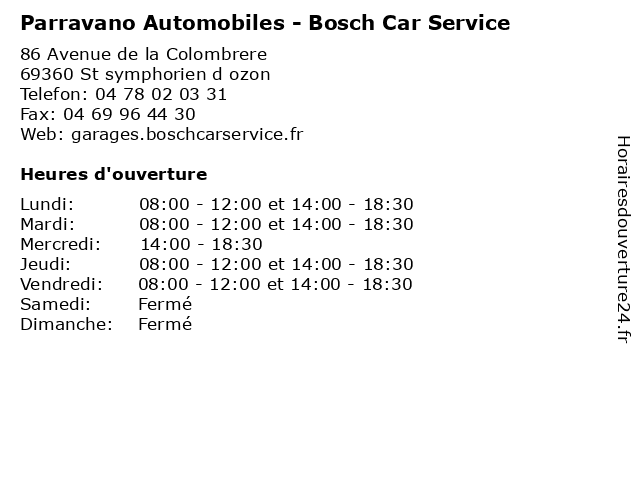 Parravano Automobiles - Bosch Car Service

86 Avenue de la Colombrere
69360 St symphorien d ozon
Telefon: 04 78 02 03 31
Fax: 04 69 96 44 30
Web: garages.boschcarservice.fr

Heures d'ouverture

Lundi: 08:00 - 12:00 et 14:00 - 18:30
Mardi: 08:00 - 12:00 et 14:00 - 18:30
Mercredi: 14:00 - 18:30
Jeudi: 08:00 - 12:00 et 14:00 - 18:30
Vendredi: 08:00 - 12:00 et 14:00 - 18:30
Samedi: Fermé
Dimanche: Fermé

Horairesdouverture24.fr